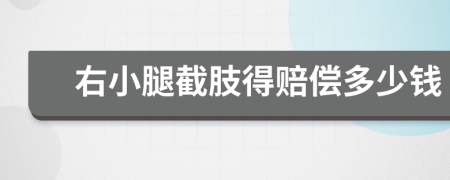 右小腿截肢得赔偿多少钱